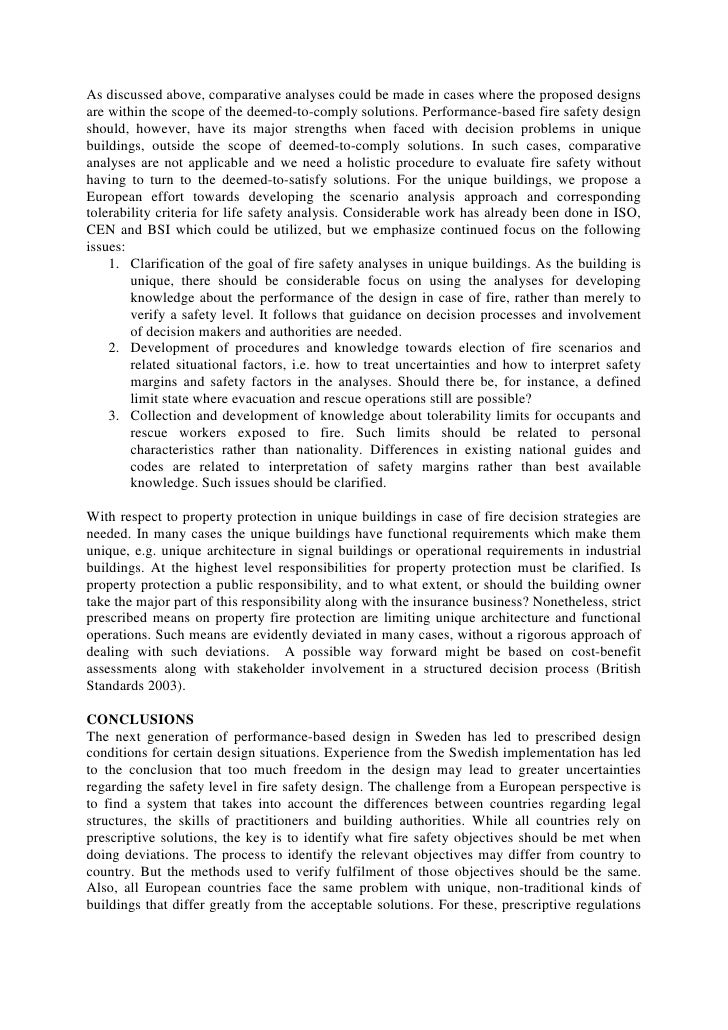 As discussed above, comparative analyses could be made in cases where the proposed designs are within the scope of the deemed-to-comply solutions. Performance-based fire safety design should, however, have its major strengths when faced with decision problems in unique buildings, outside the scope of deemed-to-comply solutions. In such cases, comparative analyses are not applicable and we need a holistic procedure to evaluate fire safety without having to turn to the deemed-to-satisfy solutions. For the unique buildings, we propose a European effort towards developing the scenario analysis approach and corresponding tolerability criteria for life safety analysis. Considerable work has already been done in ISO, CEN and BSI which could be utilized, but we emphasize continued focus on the following issues:
1. Clarification of the goal of fire safety analyses in unique buildings. As the building is unique, there should be considerable focus on using the analyses for developing knowledge about the performance of the design in case of fire, rather than merely to verify a safety level. It follows that guidance on decision processes and involvement of decision makers and authorities are needed.
2. Development of procedures and knowledge towards election of fire scenarios and related situational factors, i.e. how to treat uncertainties and how to interpret safety margins and safety factors in the analyses. Should there be, for instance, a defined limit state where evacuation and rescue operations still are possible?
3. Collection and development of knowledge about tolerability limits for occupants and rescue workers exposed to fire. Such limits should be related to personal characteristics rather than nationality. Differences in existing national guides and codes are related to interpretation of safety margins rather than best available knowledge. Such issues should be clarified.

With respect to property protection in unique buildings in case of fire decision strategies are needed. In many cases the unique buildings have functional requirements which make them unique, e.g. unique architecture in signal buildings or operational requirements in industrial buildings. At the highest level responsibilities for property protection must be clarified. Is property protection a public responsibility, and to what extent, or should the building owner take the major part of this responsibility along with the insurance business? Nonetheless, strict prescribed means on property fire protection are limiting unique architecture and functional operations. Such means are evidently deviated in many cases, without a rigorous approach of dealing with such deviations. A possible way forward might be based on cost-benefit assessments along with stakeholder involvement in a structured decision process (British Standards 2003).

CONCLUSIONS
The next generation of performance-based design in Sweden has led to prescribed design conditions for certain design situations. Experience from the Swedish implementation has led to the conclusion that too much freedom in the design may lead to greater uncertainties regarding the safety level in fire safety design. The challenge from a European perspective is to find a system that takes into account the differences between countries regarding legal structures, the skills of practitioners and building authorities. While all countries rely on prescriptive solutions, the key is to identify what fire safety objectives should be met when doing deviations. The process to identify the relevant objectives may differ from country to country. But the methods used to verify fulfilment of those objectives should be the same. Also, all European countries face the same problem with unique, non-traditional kinds of buildings that differ greatly from the acceptable solutions. For these, prescriptive regulations